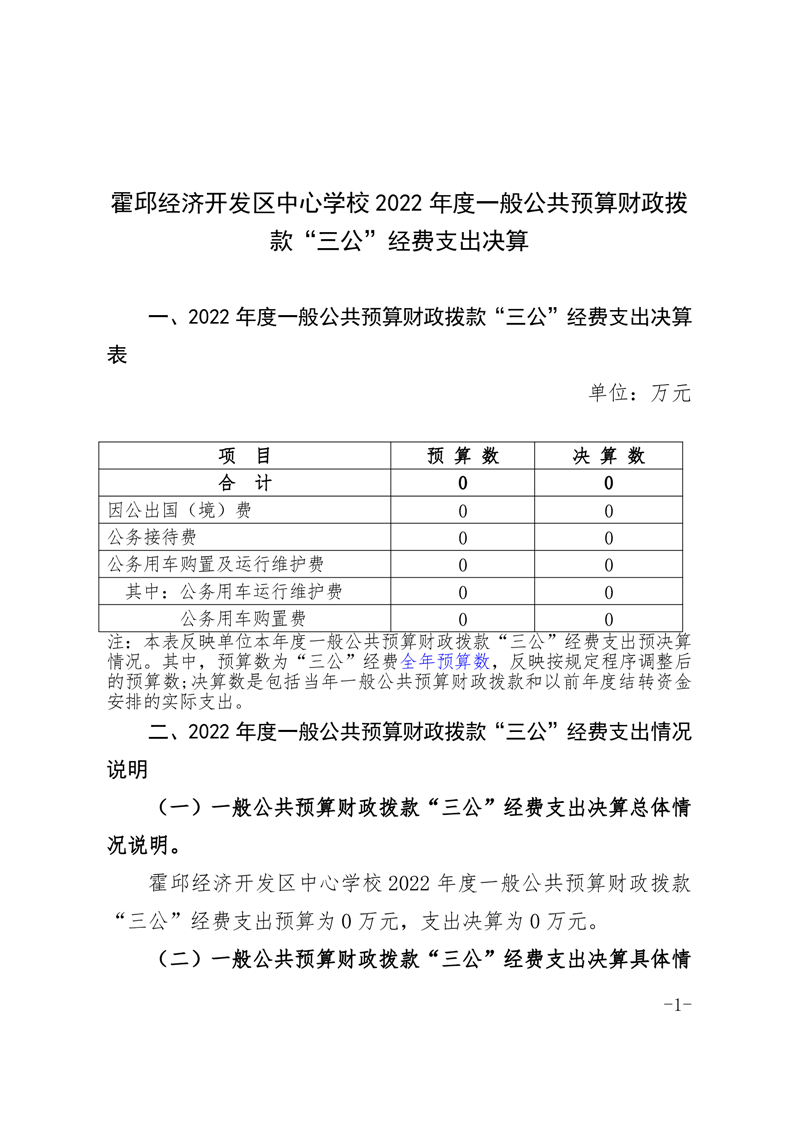 霍邱经济开发区中心学校 2022 年度一般公共预算财政拨款“三公”经费支出决算

一、2022 年度一般公共预算财政拨款“三公”经费支出决算表

单位：万元

| 项　目 | 预 算 数 | 决 算 数 |
|---|---|---|
| 合　计 | 0 | 0 |
| 因公出国（境）费 | 0 | 0 |
| 公务接待费 | 0 | 0 |
| 公务用车购置及运行维护费 | 0 | 0 |
| 其中：公务用车运行维护费 | 0 | 0 |
| 公务用车购置费 | 0 | 0 |

注：本表反映单位本年度一般公共预算财政拨款“三公”经费支出预决算情况。其中，预算数为“三公”经费全年预算数，反映按规定程序调整后的预算数；决算数是包括当年一般公共预算财政拨款和以前年度结转资金安排的实际支出。

二、2022 年度一般公共预算财政拨款“三公”经费支出情况说明

（一）一般公共预算财政拨款“三公”经费支出决算总体情况说明。

霍邱经济开发区中心学校 2022 年度一般公共预算财政拨款“三公”经费支出预算为 0 万元，支出决算为 0 万元。

（二）一般公共预算财政拨款“三公”经费支出决算具体情

-1-